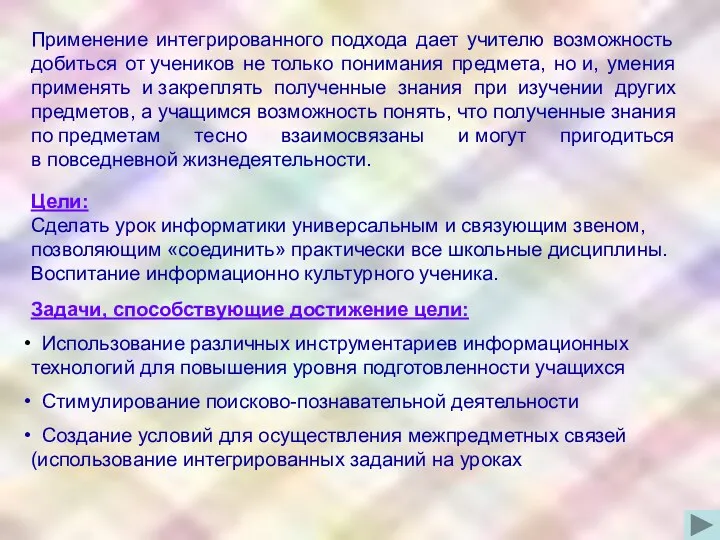 Применение интегрированного подхода дает учителю возможность добиться от учеников не только понимания предмета, но и, умения применять и закреплять полученные знания при изучении других предметов, а учащимся возможность понять, что полученные знания по предметам тесно взаимосвязаны и могут пригодиться в повседневной жизнедеятельности.

Цели:
Сделать урок информатики универсальным и связующим звеном, позволяющим «соединить» практически все школьные дисциплины. Воспитание информационно культурного ученика.

Задачи, способствующие достижение цели:

• Использование различных инструментариев информационных технологий для повышения уровня подготовленности учащихся

• Стимулирование поисково-познавательной деятельности

• Создание условий для осуществления межпредметных связей (использование интегрированных заданий на уроках